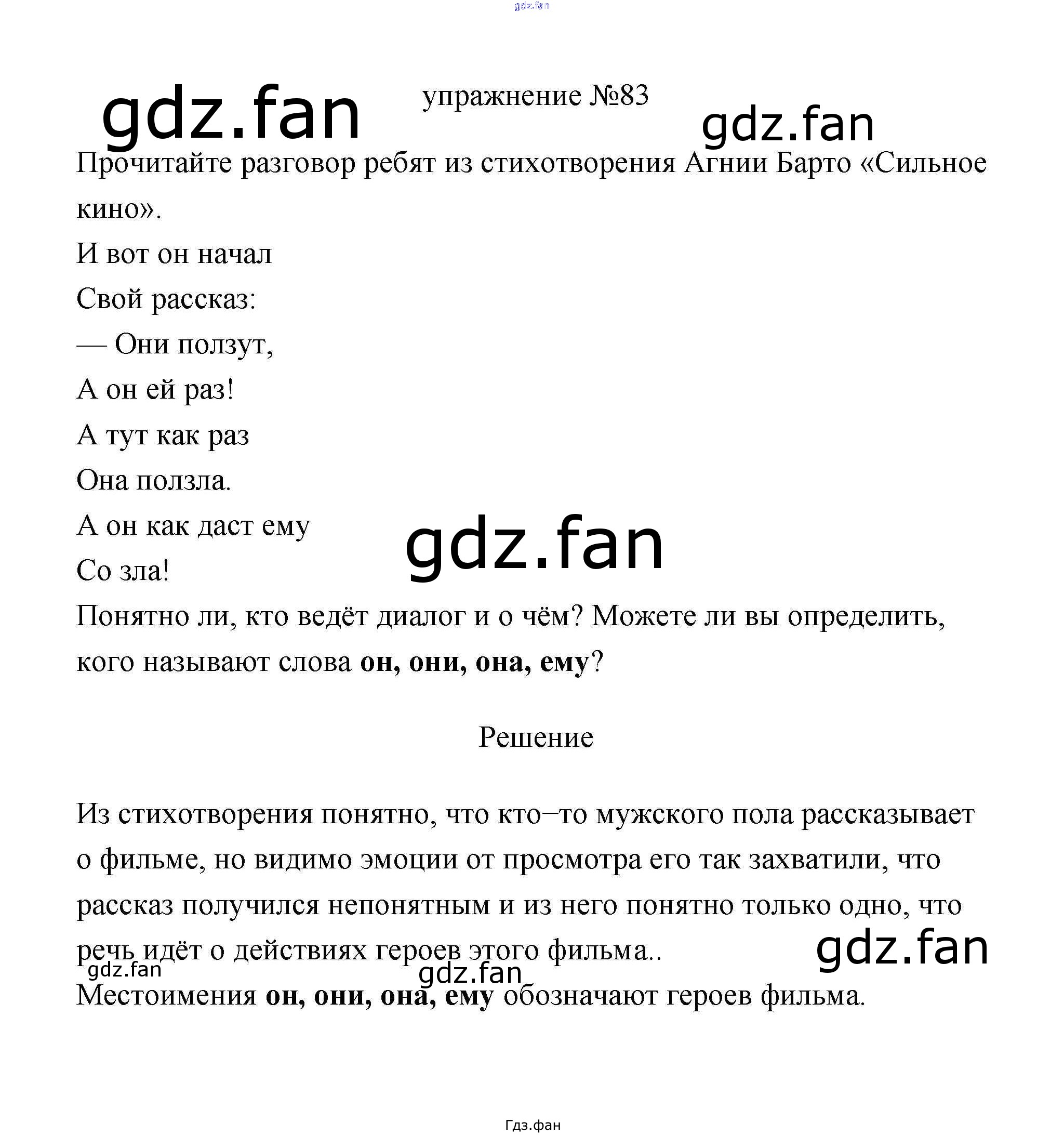 упражнение №83

Прочитайте разговор ребят из стихотворения Агнии Барто «Сильное кино».

И вот он начал
Свой рассказ:
— Они ползут,
А он ей раз!
А тут как раз
Она ползла.
А он как даст ему
Со зла!

Понятно ли, кто ведёт диалог и о чём? Можете ли вы определить, кого называют слова он, они, она, ему?

Решение

Из стихотворения понятно, что кто–то мужского пола рассказывает о фильме, но видимо эмоции от просмотра его так захватили, что рассказ получился непонятным и из него понятно только одно, что речь идёт о действиях героев этого фильма..

Местоимения он, они, она, ему обозначают героев фильма.

Гдз.фан

gdz.fan